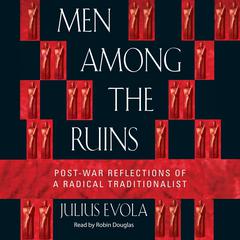 MEN AMONG THE RUINS

POST-WAR REFLECTIONS OF A RADICAL TRADITIONALIST

JULIUS EVOLA

Read by Robin Douglas